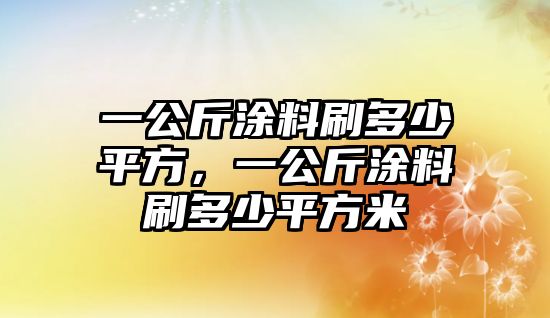 一公斤涂料刷多少平方，一公斤涂料刷多少平方米